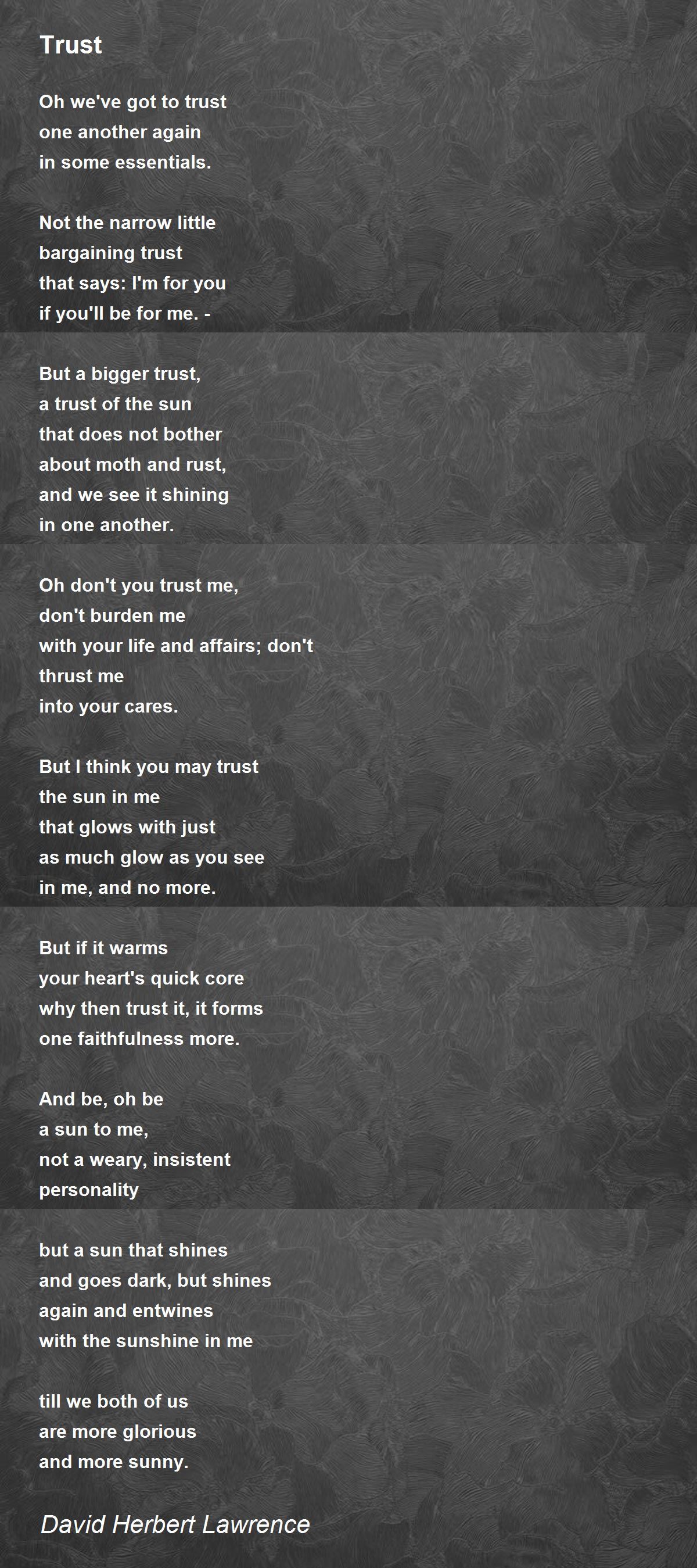 Trust

Oh we've got to trust
one another again
in some essentials.

Not the narrow little
bargaining trust
that says: I'm for you
if you'll be for me. -

But a bigger trust,
a trust of the sun
that does not bother
about moth and rust,
and we see it shining
in one another.

Oh don't you trust me,
don't burden me
with your life and affairs; don't
thrust me
into your cares.

But I think you may trust
the sun in me
that glows with just
as much glow as you see
in me, and no more.

But if it warms
your heart's quick core
why then trust it, it forms
one faithfulness more.

And be, oh be
a sun to me,
not a weary, insistent
personality

but a sun that shines
and goes dark, but shines
again and entwines
with the sunshine in me

till we both of us
are more glorious
and more sunny.

David Herbert Lawrence